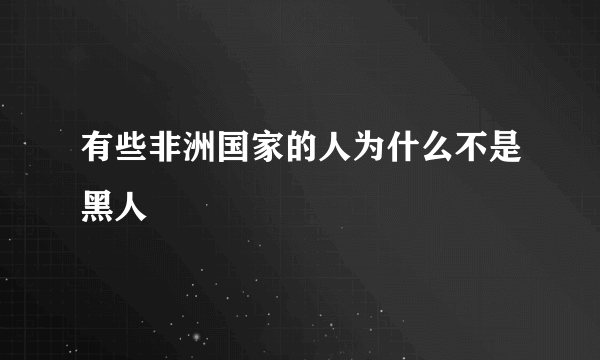 有些非洲国家的人为什么不是黑人